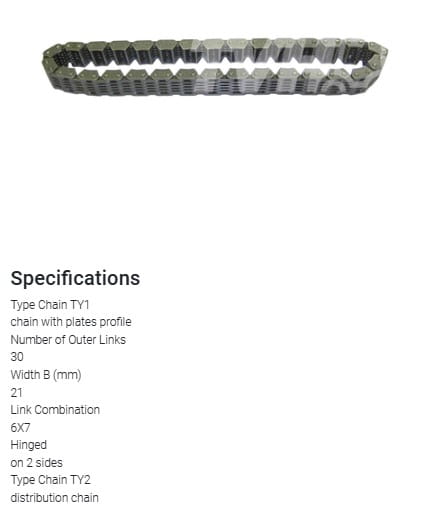 Specifications

Type Chain TY1
chain with plates profile
Number of Outer Links
30
Width B (mm)
21
Link Combination
6X7
Hinged
on 2 sides
Type Chain TY2
distribution chain